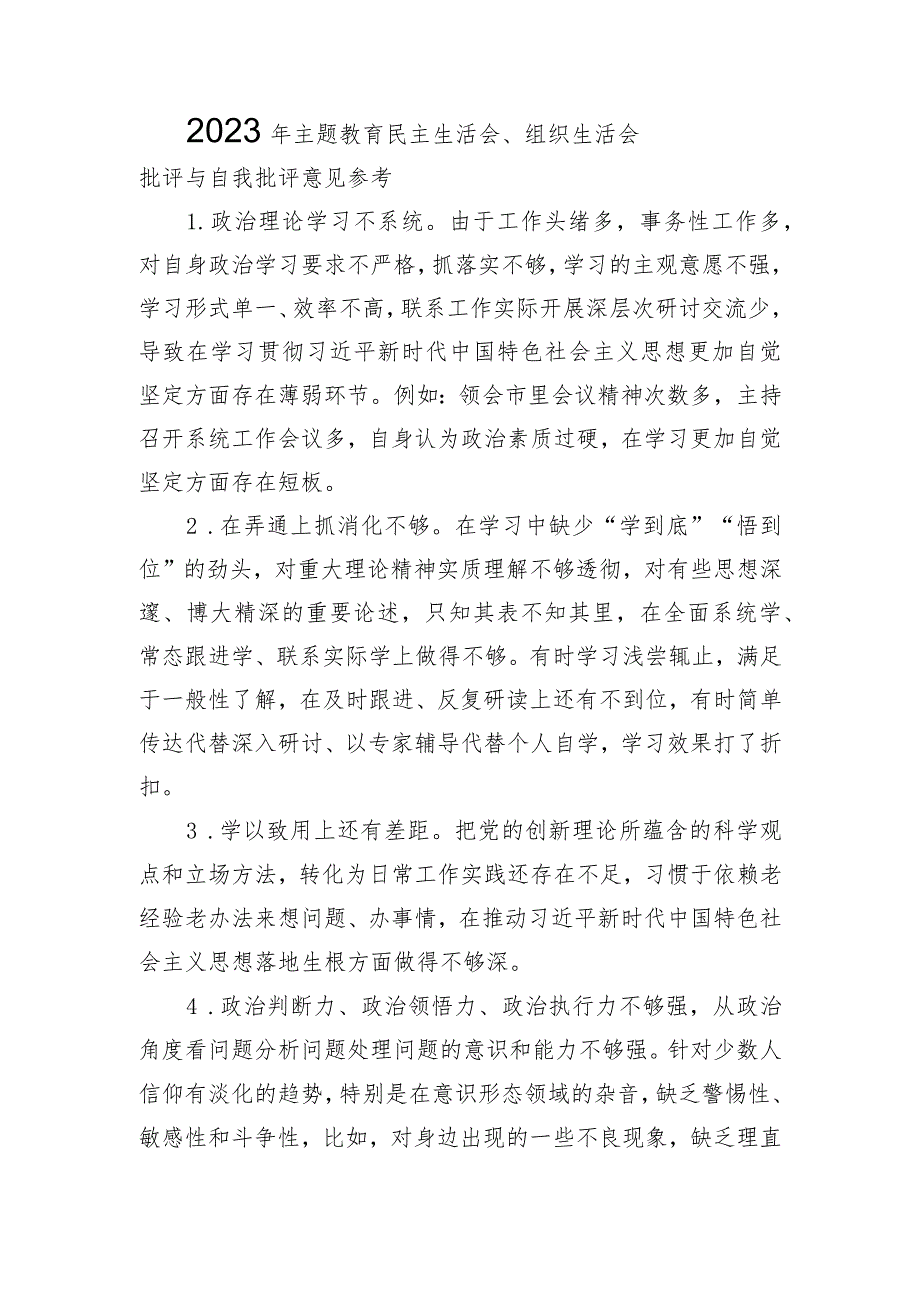 2023年主题教育民主生活会、组织生活会

批评与自我批评意见参考

1.政治理论学习不系统。由于工作头绪多，事务性工作多，对自身政治学习要求不严格，抓落实不够，学习的主观意愿不强，学习形式单一、效率不高，联系工作实际开展深层次研讨交流少，导致在学习贯彻习近平新时代中国特色社会主义思想更加自觉坚定方面存在薄弱环节。例如：领会市里会议精神次数多，主持召开系统工作会议多，自身认为政治素质过硬，在学习更加自觉坚定方面存在短板。

2．在弄通上抓消化不够。在学习中缺少“学到底”“悟到位”的劲头，对重大理论精神实质理解不够透彻，对有些思想深邃、博大精深的重要论述，只知其表不知其里，在全面系统学、常态跟进学、联系实际学上做得不够。有时学习浅尝辄止，满足于一般性了解，在及时跟进、反复研读上还有不到位，有时简单传达代替深入研讨、以专家辅导代替个人自学，学习效果打了折扣。

3．学以致用上还有差距。把党的创新理论所蕴含的科学观点和立场方法，转化为日常工作实践还存在不足，习惯于依赖老经验老办法来想问题、办事情，在推动习近平新时代中国特色社会主义思想落地生根方面做得不够深。

4．政治判断力、政治领悟力、政治执行力不够强，从政治角度看问题分析问题处理问题的意识和能力不够强。针对少数人信仰有淡化的趋势，特别是在意识形态领域的杂音，缺乏警惕性、敏感性和斗争性，比如，对身边出现的一些不良现象，缺乏理直